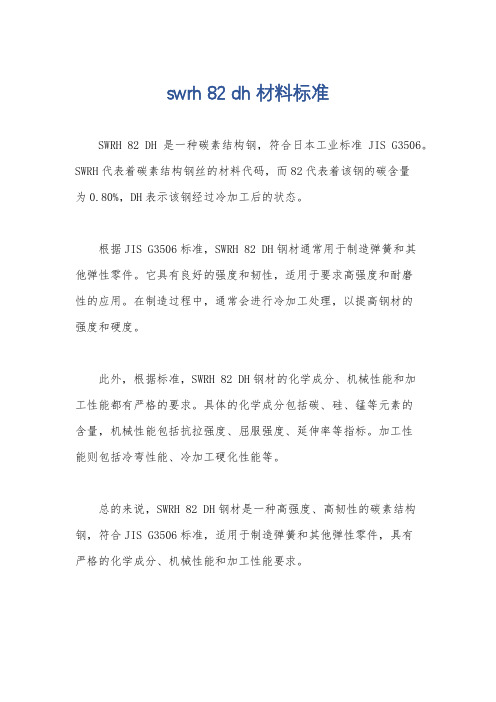 swrh 82 dh 材料标准

SWRH 82 DH 是一种碳素结构钢，符合日本工业标准 JIS G3506。SWRH 代表着碳素结构钢丝的材料代码，而 82 代表着该钢的碳含量为 0.80%，DH 表示该钢经过冷加工后的状态。

根据 JIS G3506 标准，SWRH 82 DH 钢材通常用于制造弹簧和其他弹性零件。它具有良好的强度和韧性，适用于要求高强度和耐磨性的应用。在制造过程中，通常会进行冷加工处理，以提高钢材的强度和硬度。

此外，根据标准，SWRH 82 DH 钢材的化学成分、机械性能和加工性能都有严格的要求。具体的化学成分包括碳、硅、锰等元素的含量，机械性能包括抗拉强度、屈服强度、延伸率等指标。加工性能则包括冷弯性能、冷加工硬化性能等。

总的来说，SWRH 82 DH 钢材是一种高强度、高韧性的碳素结构钢，符合 JIS G3506 标准，适用于制造弹簧和其他弹性零件，具有严格的化学成分、机械性能和加工性能要求。